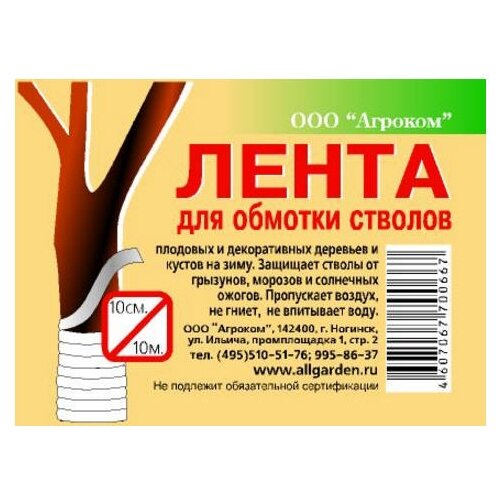 ООО “Агроком”

ЛЕНТА

для обмотки стволов

плодовых и декоративных деревьев и кустов на зиму. Защищает стволы от грызунов, морозов и солнечных ожогов. Пропускает воздух, не гниет, не впитывает воду.

10см.

10м.

ООО "Агроком", 142400, г. Ногинск, ул. Ильича, промплощадка 1, стр. 2

тел. (495)510-51-76; 995-86-37

www.allgarden.ru

Не подлежит обязательной сертификации

4607067700667